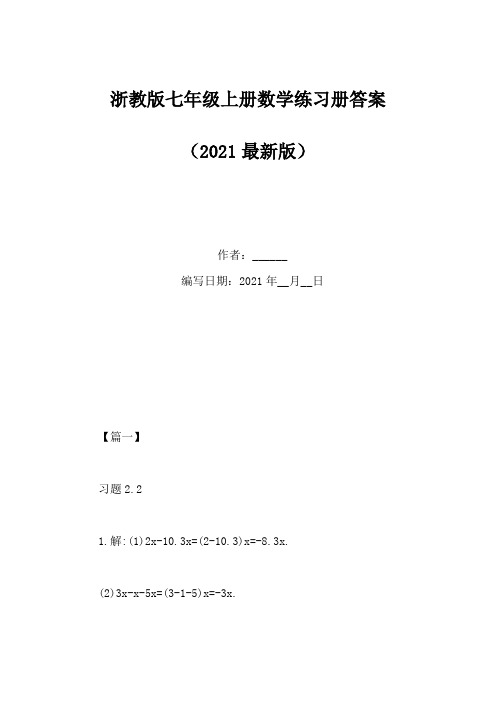 浙教版七年级上册数学练习册答案

（2021 最新版）

作者：______

编写日期：2021 年__月__日

【篇一】

习题 2.2

1.解:(1)$2x-10.3x=(2-10.3)x=-8.3x$.

(2)$3x-x-5x=(3-1-5)x=-3x$.